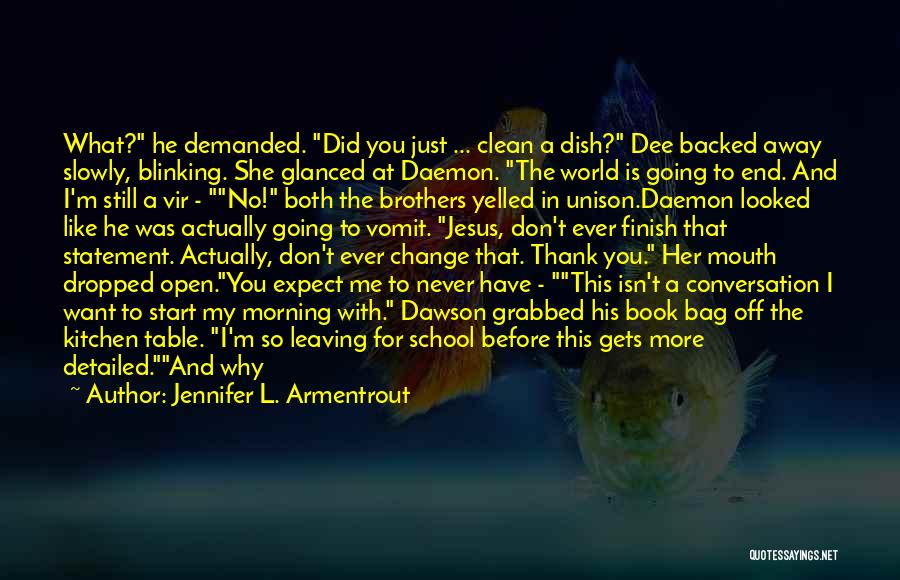 What?" he demanded. "Did you just ... clean a dish?" Dee backed away slowly, blinking. She glanced at Daemon. "The world is going to end. And I'm still a vir - ""No!" both the brothers yelled in unison.Daemon looked like he was actually going to vomit. "Jesus, don't ever finish that statement. Actually, don't ever change that. Thank you." Her mouth dropped open."You expect me to never have - ""This isn't a conversation I want to start my morning with." Dawson grabbed his book bag off the kitchen table. "I'm so leaving for school before this gets more detailed.""And why

~ Author: Jennifer L. Armentrout

QUOTESSAYINGS.NET